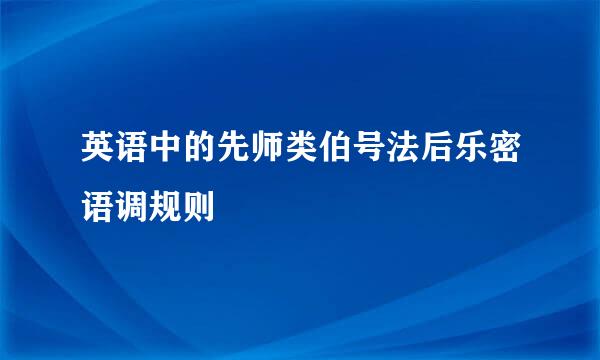 英语中的先师类伯号法后乐密语调规则